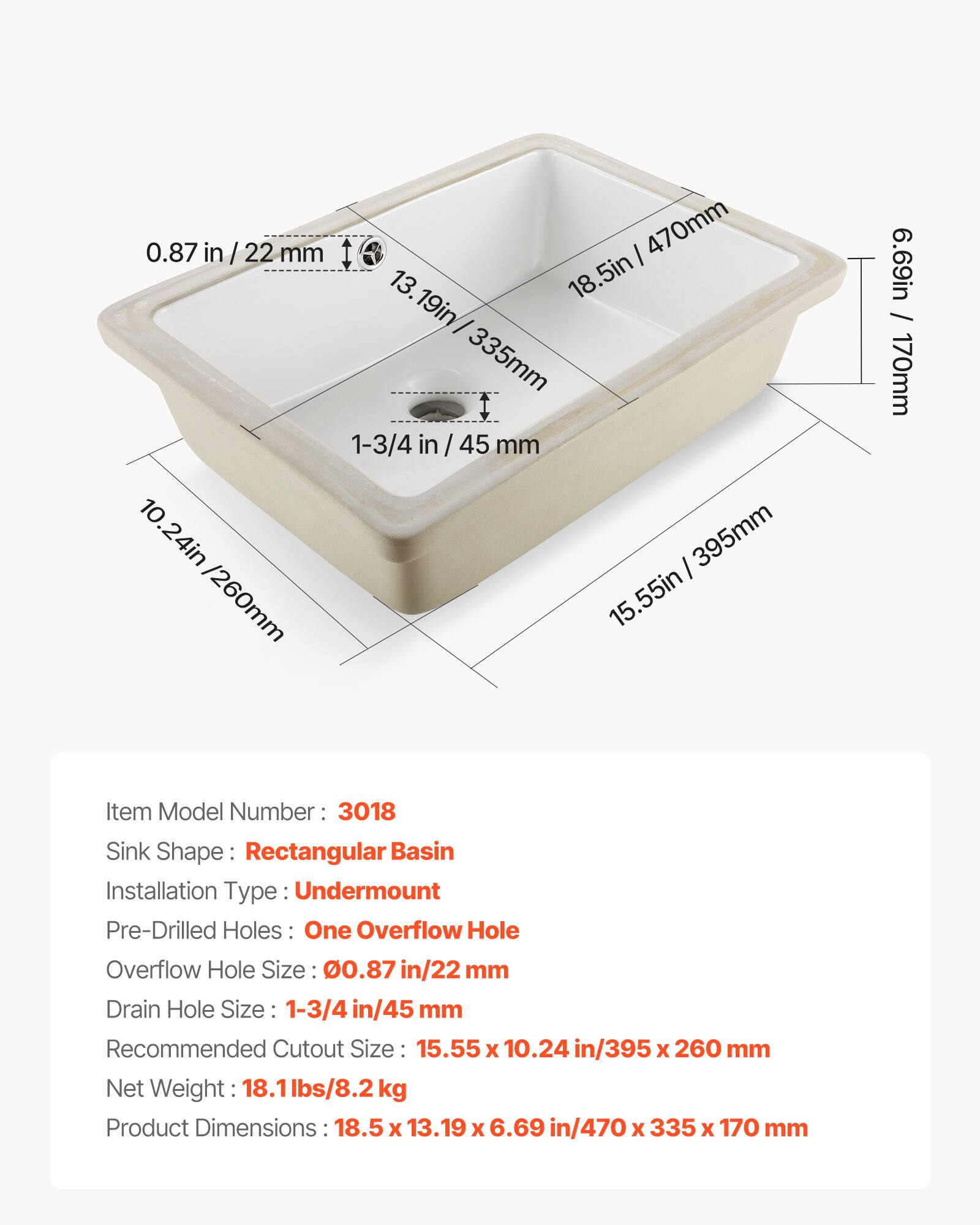 0.87 in / 22 mm

13.19in / 335mm

18.5in / 470mm

6.69in / 170mm

1-3/4 in / 45 mm

10.24in /260mm

15.55in / 395mm

Item Model Number : 3018
Sink Shape : Rectangular Basin
Installation Type : Undermount
Pre-Drilled Holes : One Overflow Hole
Overflow Hole Size : Ø0.87 in/22 mm
Drain Hole Size : 1-3/4 in/45 mm
Recommended Cutout Size : 15.55 x 10.24 in/395 x 260 mm
Net Weight : 18.1 lbs/8.2 kg
Product Dimensions : 18.5 x 13.19 x 6.69 in/470 x 335 x 170 mm